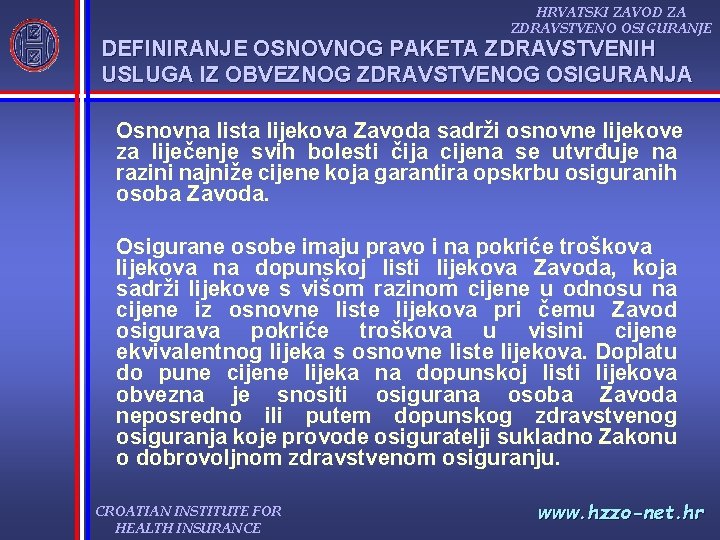 HRVATSKI ZAVOD ZA ZDRAVSTVENO OSIGURANJE

DEFINIRANJE OSNOVNOG PAKETA ZDRAVSTVENIH USLUGA IZ OBVEZNOG ZDRAVSTVENOG OSIGURANJA

Osnovna lista lijekova Zavoda sadrži osnovne lijekove za liječenje svih bolesti čija cijena se utvrđuje na razini najniže cijene koja garantira opskrbu osiguranih osoba Zavoda.

Osigurane osobe imaju pravo i na pokriće troškova lijekova na dopunskoj listi lijekova Zavoda, koja sadrži lijekove s višom razinom cijene u odnosu na cijene iz osnovne liste lijekova pri čemu Zavod osigurava pokriće troškova u visini cijene ekvivalentnog lijeka s osnovne liste lijekova. Doplatu do pune cijene lijeka na dopunskoj listi lijekova obvezna je snositi osigurana osoba Zavoda neposredno ili putem dopunskog zdravstvenog osiguranja koje provode osiguratelji sukladno Zakonu o dobrovoljnom zdravstvenom osiguranju.

CROATIAN INSTITUTE FOR HEALTH INSURANCE

www.hzzo-net.hr